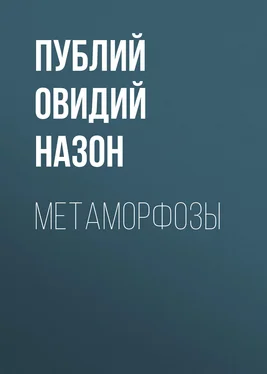 ПУБЛИЙ ОВИДИЙ НАЗОН

МЕТАМОРФОЗЫ